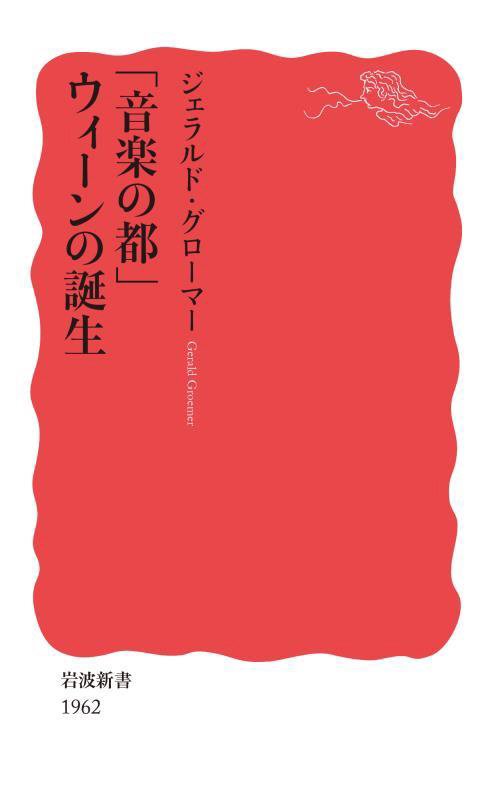 「音楽の都」ウィーンの誕生

ジェラルド・グローマー
Gerald Groemer

岩波新書
1962